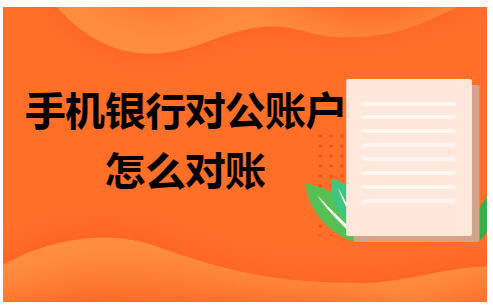 手机银行对公账户怎么对账